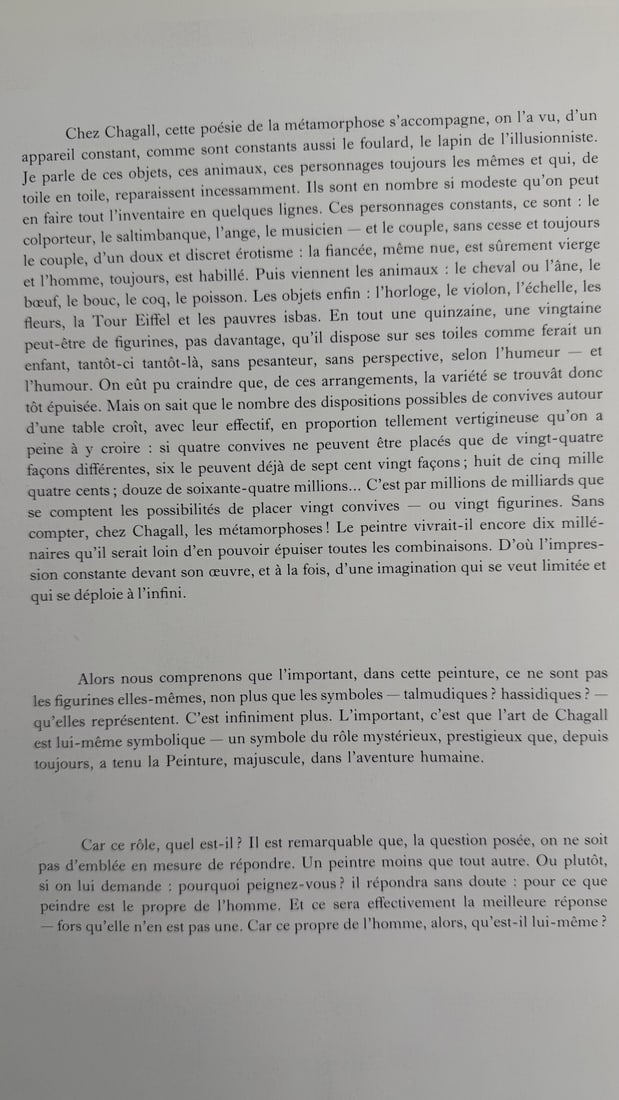 Chez Chagall, cette poésie de la métamorphose s'accompagne, on l'a vu, d'un appareil constant, comme sont constants aussi le foulard, le lapin de l'illusionniste. Je parle de ces objets, ces animaux, ces personnages toujours les mêmes et qui, de toile en toile, reparaissent incessamment. Ils sont en nombre si modeste qu'on peut en faire tout l'inventaire en quelques lignes. Ces personnages constants, ce sont : le colporteur, le saltimbanque, l'ange, le musicien — et le couple, sans cesse et toujours le couple, d'un doux et discret érotisme : la fiancée, même nue, est sûrement vierge et l'homme, toujours, est habillé. Puis viennent les animaux : le cheval ou l'âne, le bœuf, le bouc, le coq, le poisson. Les objets enfin : l'horloge, le violon, l'échelle, les fleurs, la Tour Eiffel et les pauvres isbas. En tout une quinzaine, une vingtaine peut-être de figurines, pas davantage, qu'il dispose sur ses toiles comme ferait un enfant, tantôt-ci tantôt-là, sans pesanteur, sans perspective, selon l'humeur — et l'humour. On eût pu craindre que, de ces arrangements, la variété se trouvât donc tôt épuisée. Mais on sait que le nombre des dispositions possibles de convives autour d'une table croît, avec leur effectif, en proportion tellement vertigineuse qu'on a peine à y croire : si quatre convives ne peuvent être placés que de vingt-quatre façons différentes, six le peuvent déjà de sept cent vingt façons ; huit de cinq mille quatre cents ; douze de soixante-quatre millions... C'est par millions de milliards que se comptent les possibilités de placer vingt convives — ou vingt figurines. Sans compter, chez Chagall, les métamorphoses ! Le peintre vivrait-il encore dix millénaires qu'il serait loin d'en pouvoir épuiser toutes les combinaisons. D'où l'impression constante devant son œuvre, et à la fois, d'une imagination qui se veut limitée et qui se déploie à l'infini.

Alors nous comprenons que l'important, dans cette peinture, ce ne sont pas les figurines elles-mêmes, non plus que les symboles — talmudiques ? hassidiques ? — qu'elles représentent. C'est infiniment plus. L'important, c'est que l'art de Chagall est lui-même symbolique — un symbole du rôle mystérieux, prestigieux que, depuis toujours, a tenu la Peinture, majuscule, dans l'aventure humaine.

Car ce rôle, quel est-il ? Il est remarquable que, la question posée, on ne soit pas d'emblée en mesure de répondre. Un peintre moins que tout autre. Ou plutôt, si on lui demande : pourquoi peignez-vous ? il répondra sans doute : pour ce que peindre est le propre de l'homme. Et ce sera effectivement la meilleure réponse — fors qu'elle n'en est pas une. Car ce propre de l'homme, alors, qu'est-il lui-même ?